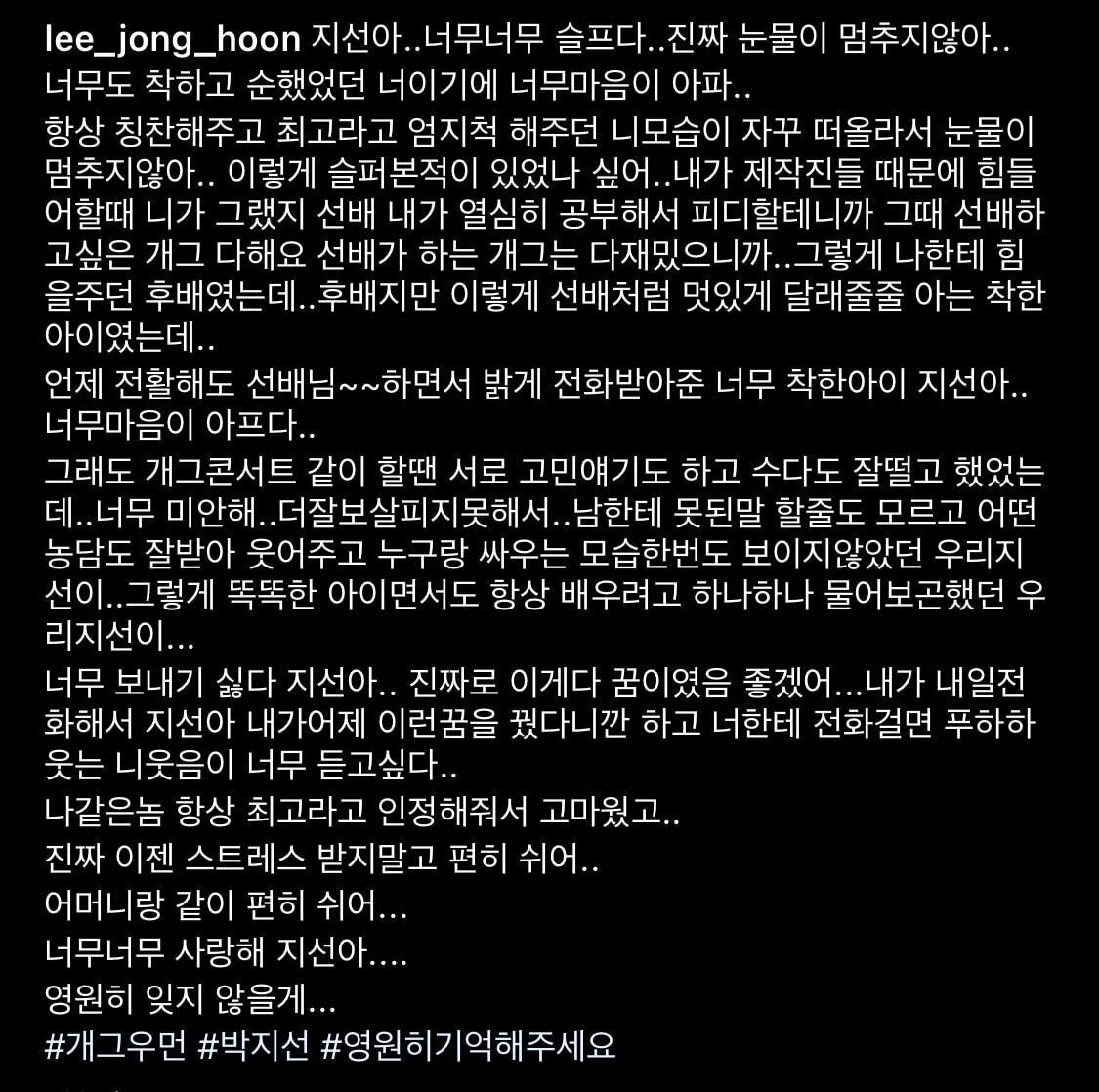 lee_jong_hoon 지선아..너무너무 슬프다..진짜 눈물이 멈추지않아..
너무도 착하고 순했었던 너이기에 너무마음이 아파..
항상 칭찬해주고 최고라고 엄지척 해주던 니모습이 자꾸 떠올라서 눈물이 멈추지않아.. 이렇게 슬퍼본적이 있었나 싶어..내가 제작진들 때문에 힘들어할때 니가 그랬지 선배 내가 열심히 공부해서 피디할테니까 그때 선배하고싶은 개그 다해요 선배가 하는 개그는 다재밌으니까..그렇게 나한테 힘을주던 후배였는데..후배지만 이렇게 선배처럼 멋있게 달래줄줄 아는 착한 아이였는데..
언제 전활해도 선배님~~하면서 밝게 전화받아준 너무 착한아이 지선아..
너무마음이 아프다..
그래도 개그콘서트 같이 할땐 서로 고민얘기도 하고 수다도 잘떨고 했었는데..너무 미안해..더잘보살피지못해서..남한테 못된말 할줄도 모르고 어떤 농담도 잘받아 웃어주고 누구랑 싸우는 모습한번도 보이지않았던 우리지선이..그렇게 똑똑한 아이면서도 항상 배우려고 하나하나 물어보곤했던 우리지선이...
너무 보내기 싫다 지선아.. 진짜로 이게다 꿈이였음 좋겠어...내가 내일전화해서 지선아 내가어제 이런꿈을 꿨다니깐 하고 너한테 전화걸면 푸하하 웃는 니웃음이 너무 듣고싶다..
나같은놈 항상 최고라고 인정해줘서 고마웠고..
진짜 이젠 스트레스 받지말고 편히 쉬어..
어머니랑 같이 편히 쉬어...
너무너무 사랑해 지선아....
영원히 잊지 않을게...
#개그우먼 #박지선 #영원히기억해주세요